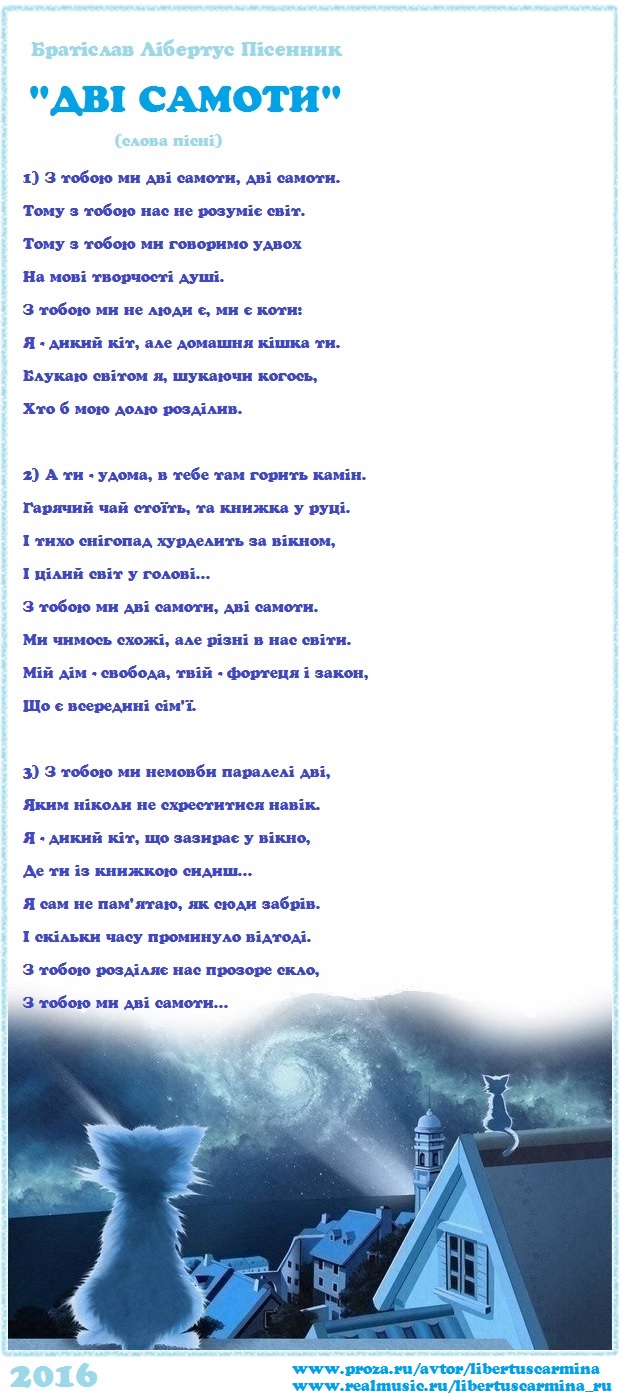 Братіслав Лібертус Пісенник

"ДВІ САМОТИ"

(слова пісні)

1) З тобою ми дві самоти, дві самоти.

Тому з тобою нас не розуміє світ.

Тому з тобою ми говоримо удвох

На мові творчості душі.

З тобою ми не люди є, ми є коти:

Я - дикий кіт, але домашня кішка ти.

Блукаю світом я, шукаючи когось,

Хто б мою долю розділив.

2) А ти - удома, в тебе там горить камін.

Гарячий чай стоїть, та книжка у руці.

І тихо снігопад хурделить за вікном,

І цілий світ у голові...

З тобою ми дві самоти, дві самоти.

Ми чимось схожі, але різні в нас світи.

Мій дім - свобода, твій - фортеця і закон,

Що є всередині сім'ї.

3) З тобою ми немовби паралелі дві,

Яким ніколи не схреститися навік.

Я - дикий кіт, що зазирає у вікно,

Де ти із книжкою сидиш...

Я сам не пам'ятаю, як сюди забрів.

І скільки часу проминуло відтоді.

З тобою розділяє нас прозоре скло,

З тобою ми дві самоти...

2016

www.proza.ru/avtor/libertuscarmina
www.realmusic.ru/libertuscarmina_ru